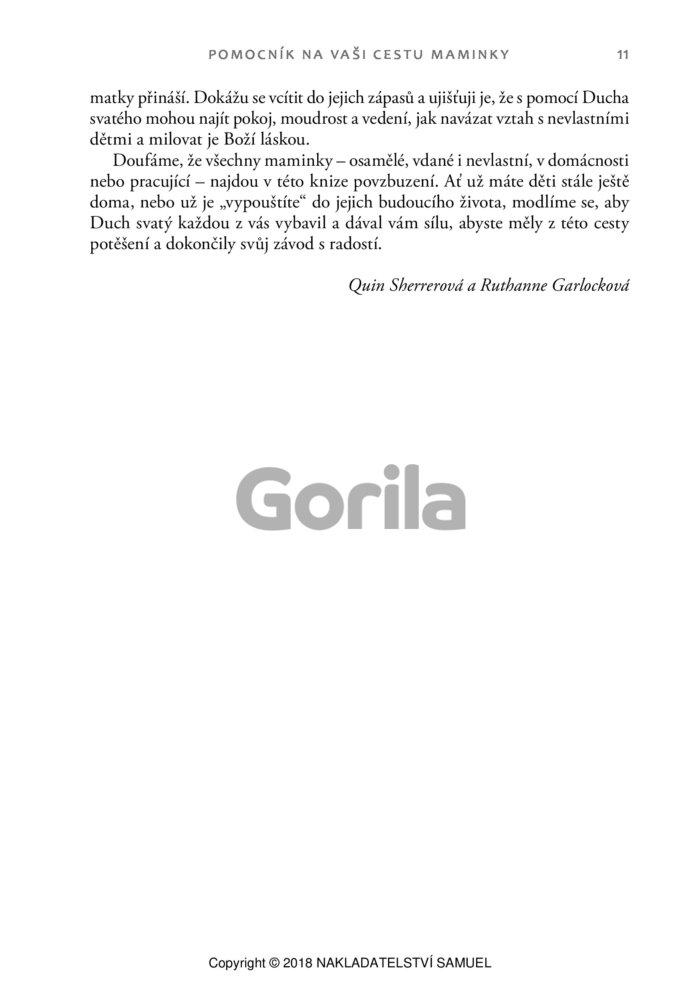 POMOCNÍK NA VAŠI CESTU MAMINKY 11

matky přináší. Dokážu se vcítit do jejich zápasů a ujišťuji je, že s pomocí Ducha svatého mohou najít pokoj, moudrost a vedení, jak navázat vztah s nevlastními dětmi a milovat je Boží láskou.

Doufáme, že všechny maminky – osamělé, vdané i nevlastní, v domácnosti nebo pracující – najdou v této knize povzbuzení. Ať už máte děti stále ještě doma, nebo už je „vypouštíte“ do jejich budoucího života, modlíme se, aby Duch svatý každou z vás vybavil a dával vám sílu, abyste měly z této cesty potěšení a dokončily svůj závod s radostí.

Quin Sherrerová a Ruthanne Garlocková

Gorila

Copyright © 2018 NAKLADATELSTVÍ SAMUEL